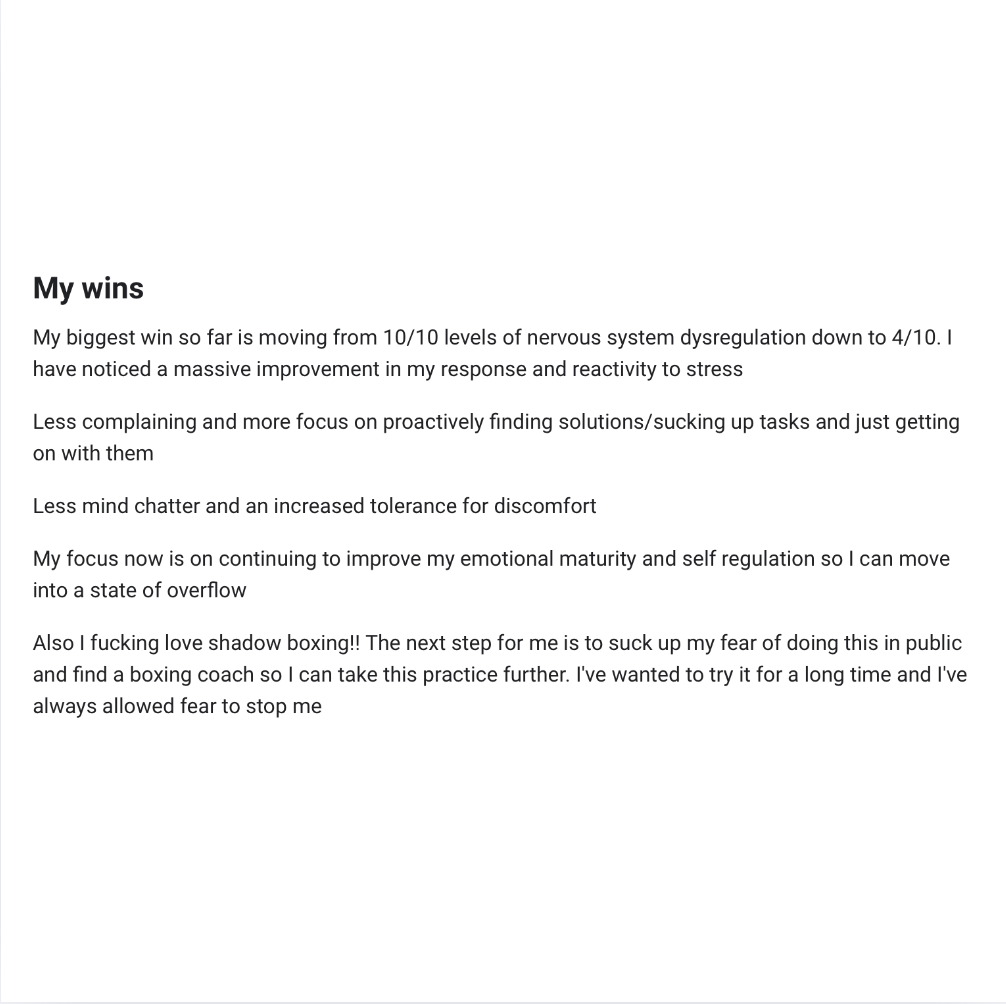 My wins

My biggest win so far is moving from 10/10 levels of nervous system dysregulation down to 4/10. I have noticed a massive improvement in my response and reactivity to stress

Less complaining and more focus on proactively finding solutions/sucking up tasks and just getting on with them

Less mind chatter and an increased tolerance for discomfort

My focus now is on continuing to improve my emotional maturity and self regulation so I can move into a state of overflow

Also I fucking love shadow boxing!! The next step for me is to suck up my fear of doing this in public and find a boxing coach so I can take this practice further. I've wanted to try it for a long time and I've always allowed fear to stop me